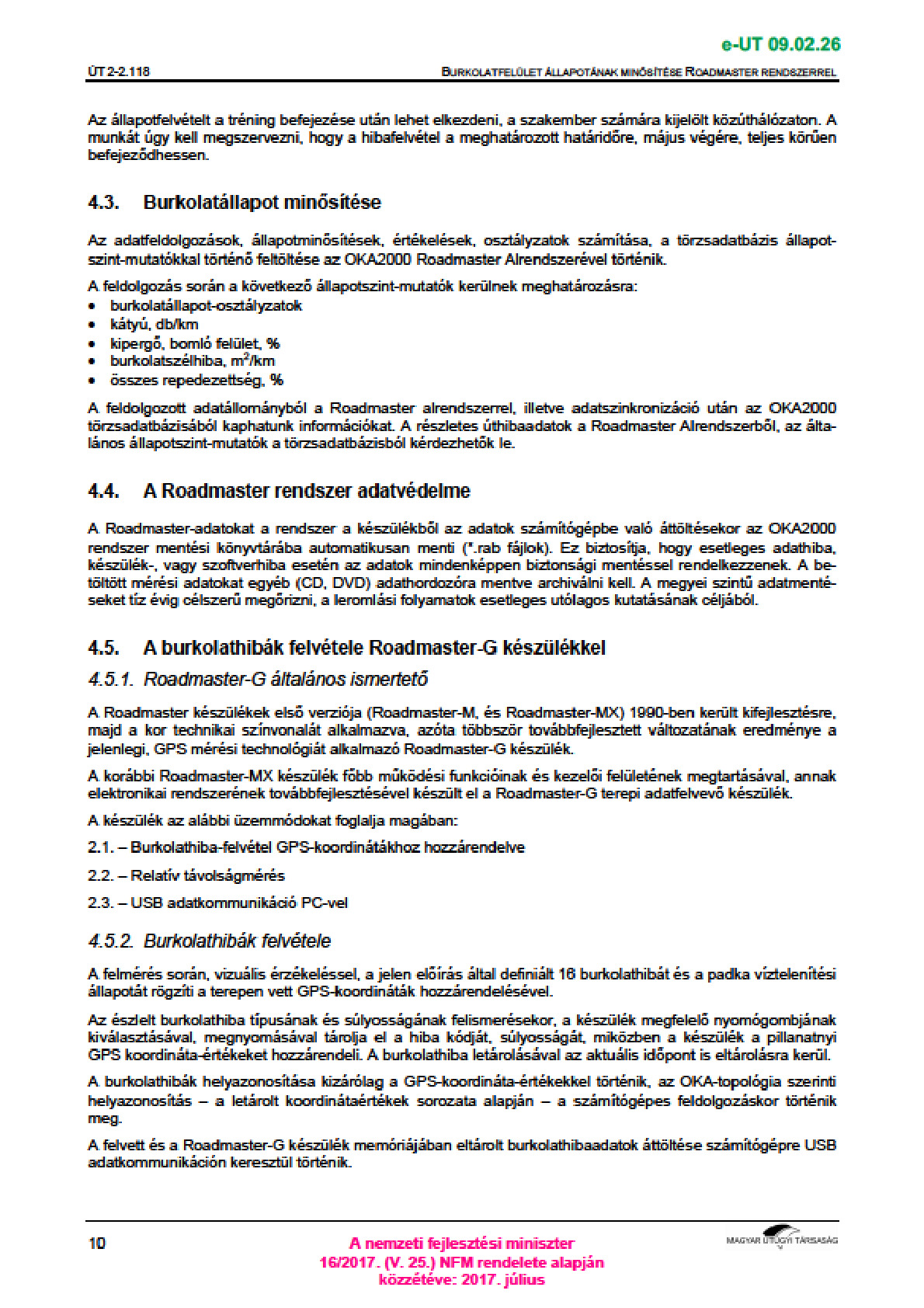 e-UT 09.02.26

ÚT 2-2.118

BURKOLATFELÜLET ÁLLAPOTÁNAK MINŐSÍTÉSE ROADMASTER RENDSZERREL

Az állapotfelvételt a tréning befejezése után lehet elkezdeni, a szakember számára kijelölt közúthálózaton. A munkát úgy kell megszervezni, hogy a hibafelvétel a meghatározott határidőre, május végére, teljes körűen befejeződhessen.

4.3. Burkolatállapot minősítése

Az adatfeldolgozások, állapotminősítések, értékelések, osztályzatok számítása, a törzsadatbázis állapotszint-mutatókkal történő feltöltése az OKA2000 Roadmaster Alrendszerével történik.

A feldolgozás során a következő állapotszint-mutatók kerülnek meghatározásra:
• burkolatállapot-osztályzatok
• kátyú, db/km
• kipergő, bomló felület, %
• burkolatszélhiba, $m^2$/km
• összes repedezettség, %

A feldolgozott adatállományból a Roadmaster alrendszerrel, illetve adatszinkronizáció után az OKA2000 törzsadatbázisából kaphatunk információkat. A részletes úthibaadatok a Roadmaster Alrendszerből, az általános állapotszint-mutatók a törzsadatbázisból kérdezhetők le.

4.4. A Roadmaster rendszer adatvédelme

A Roadmaster-adatokat a rendszer a készülékből az adatok számítógépbe való áttöltésekor az OKA2000 rendszer mentési könyvtárába automatikusan menti (*.rab fájlok). Ez biztosítja, hogy esetleges adathiba, készülék-, vagy szoftverhiba esetén az adatok mindenképpen biztonsági mentéssel rendelkezzenek. A betöltött mérési adatokat egyéb (CD, DVD) adathordozóra mentve archiválni kell. A megyei szintű adatmentéseket tíz évig célszerű megőrizni, a leromlási folyamatok esetleges utólagos kutatásának céljából.

4.5. A burkolathibák felvétele Roadmaster-G készülékkel

4.5.1. Roadmaster-G általános ismertető

A Roadmaster készülékek első verziója (Roadmaster-M, és Roadmaster-MX) 1990-ben került kifejlesztésre, majd a kor technikai színvonalát alkalmazva, azóta többször továbbfejlesztett változatának eredménye a jelenlegi, GPS mérési technológiát alkalmazó Roadmaster-G készülék.

A korábbi Roadmaster-MX készülék főbb működési funkcióinak és kezelői felületének megtartásával, annak elektronikai rendszerének továbbfejlesztésével készült el a Roadmaster-G terepi adatfelvevő készülék.

A készülék az alábbi üzemmódokat foglalja magában:

2.1. – Burkolathiba-felvétel GPS-koordinátákhoz hozzárendelve

2.2. – Relatív távolságmérés

2.3. – USB adatkommunikáció PC-vel

4.5.2. Burkolathibák felvétele

A felmérés során, vizuális érzékeléssel, a jelen előírás által definiált 16 burkolathibát és a padka víztelenítési állapotát rögzíti a terepen vett GPS-koordináták hozzárendelésével.

Az észlelt burkolathiba típusának és súlyosságának felismerésekor, a készülék megfelelő nyomógombjának kiválasztásával, megnyomásával tárolja el a hiba kódját, súlyosságát, miközben a készülék a pillanatnyi GPS koordináta-értékeket hozzárendeli. A burkolathiba letárolásával az aktuális időpont is eltárolásra kerül.

A burkolathibák helyazonosítása kizárólag a GPS-koordináta-értékekkel történik, az OKA-topológia szerinti helyazonosítás – a letárolt koordinátaértékek sorozata alapján – a számítógépes feldolgozáskor történik meg.

A felvett és a Roadmaster-G készülék memóriájában eltárolt burkolathibaadatok áttöltése számítógépre USB adatkommunikáción keresztül történik.

10

A nemzeti fejlesztési miniszter
16/2017. (V. 25.) NFM rendelete alapján
közzétéve: 2017. július

MAGYAR ÚTÜGYI TÁRSASÁG